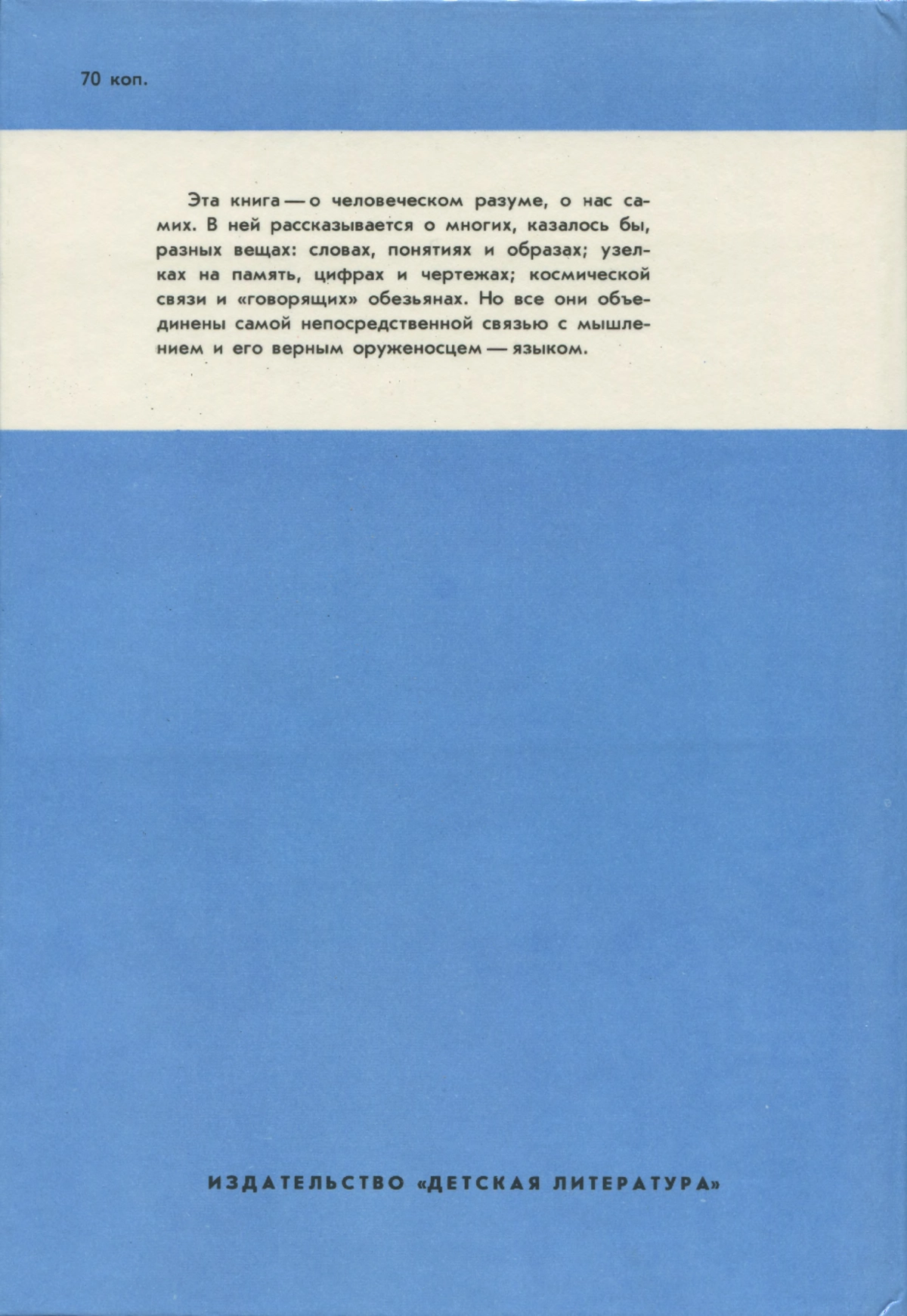 70 коп.

Эта книга — о человеческом разуме, о нас самих. В ней рассказывается о многих, казалось бы, разных вещах: словах, понятиях и образах; узелках на память, цифрах и чертежах; космической связи и «говорящих» обезьянах. Но все они объединены самой непосредственной связью с мышлением и его верным оруженосцем — языком.

ИЗДАТЕЛЬСТВО «ДЕТСКАЯ ЛИТЕРАТУРА»